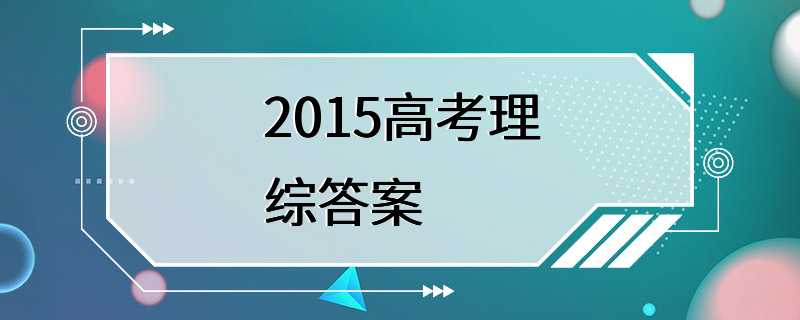 2015高考理综答案